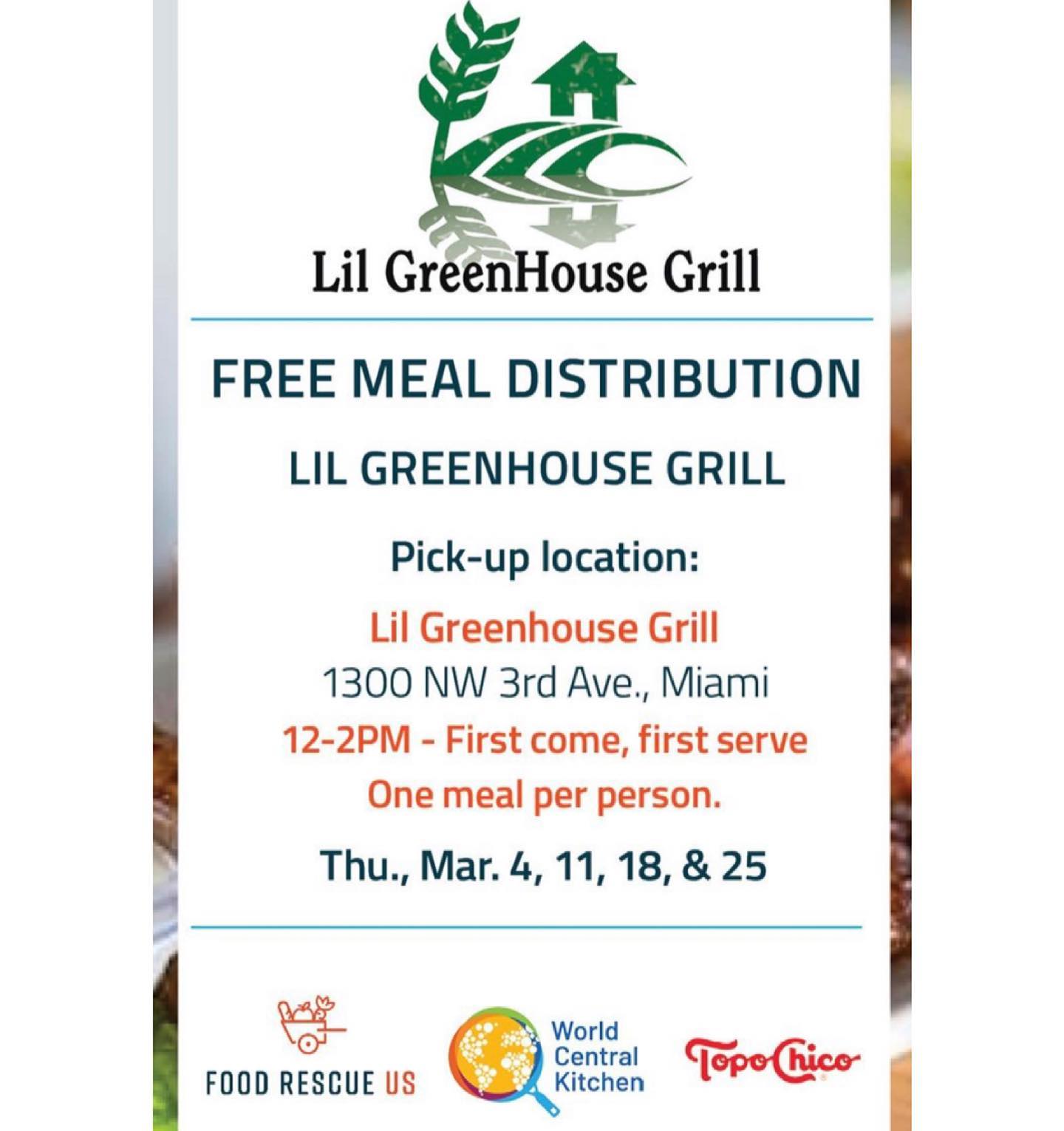 Lil GreenHouse Grill

FREE MEAL DISTRIBUTION

LIL GREENHOUSE GRILL

Pick-up location:

Lil Greenhouse Grill
1300 NW 3rd Ave., Miami
12-2PM - First come, first serve
One meal per person.

Thu., Mar. 4, 11, 18, & 25

FOOD RESCUE US

World Central Kitchen

Topo Chico